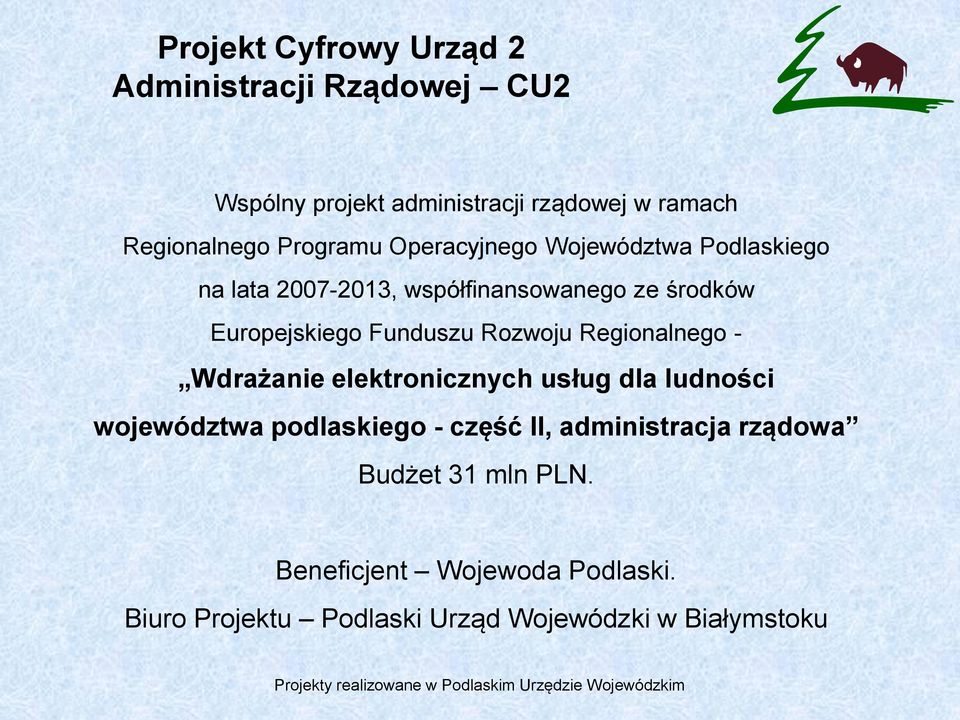 Projekt Cyfrowy Urząd 2
Administracji Rządowej – CU2

Wspólny projekt administracji rządowej w ramach Regionalnego Programu Operacyjnego Województwa Podlaskiego na lata 2007-2013, współfinansowanego ze środków Europejskiego Funduszu Rozwoju Regionalnego - „Wdrażanie elektronicznych usług dla ludności województwa podlaskiego - część II, administracja rządowa” Budżet 31 mln PLN.

Beneficjent – Wojewoda Podlaski.
Biuro Projektu – Podlaski Urząd Wojewódzki w Białymstoku

Projekty realizowane w Podlaskim Urzędzie Wojewódzkim